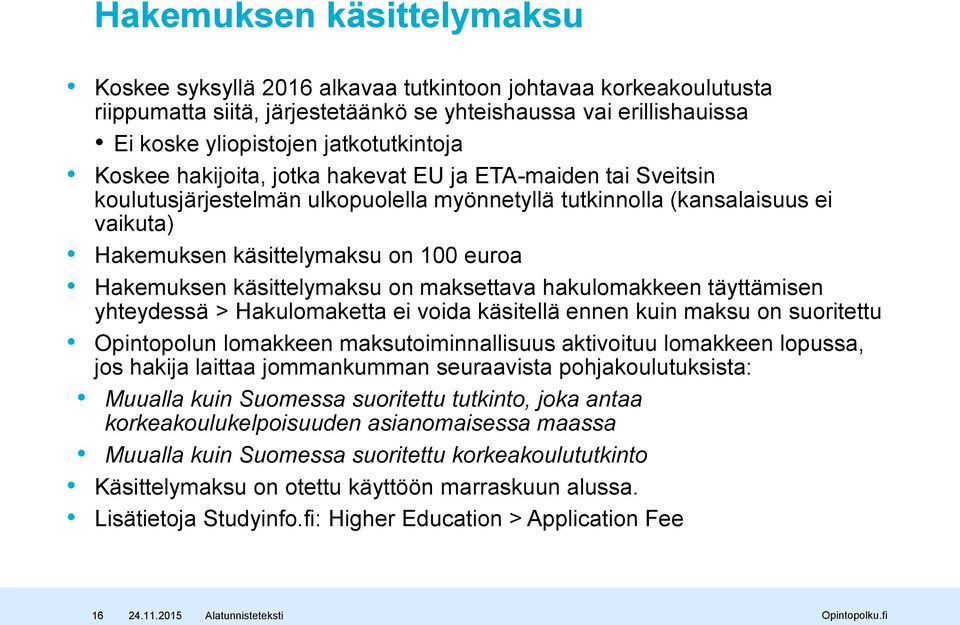 Hakemuksen käsittelymaksu

• Koskee syksyllä 2016 alkavaa tutkintoon johtavaa korkeakoulutusta riippumatta siitä, järjestetäänkö se yhteishaussa vai erillishauissa
  • Ei koske yliopistojen jatkotutkintoja
• Koskee hakijoita, jotka hakevat EU ja ETA-maiden tai Sveitsin koulutusjärjestelmän ulkopuolella myönnetyllä tutkinnolla (kansalaisuus ei vaikuta)
• Hakemuksen käsittelymaksu on 100 euroa
• Hakemuksen käsittelymaksu on maksettava hakulomakkeen täyttämisen yhteydessä > Hakulomaketta ei voida käsitellä ennen kuin maksu on suoritettu
• Opintopolun lomakkeen maksutoiminnallisuus aktivoituu lomakkeen lopussa, jos hakija laittaa jommankumman seuraavista pohjakoulutuksista:
  • Muualla kuin Suomessa suoritettu tutkinto, joka antaa korkeakoulukelpoisuuden asianomaisessa maassa
  • Muualla kuin Suomessa suoritettu korkeakoulututkinto
• Käsittelymaksu on otettu käyttöön marraskuun alussa.
• Lisätietoja Studyinfo.fi: Higher Education > Application Fee

16 24.11.2015 Alatunnisteteksti Opintopolku.fi